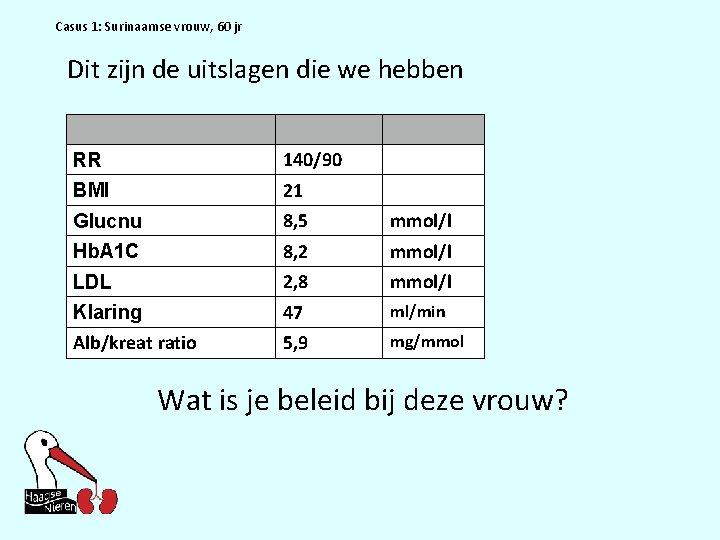 Casus 1: Surinaamse vrouw, 60 jr

Dit zijn de uitslagen die we hebben

| | | |
|---|---|---|
| RR | 140/90 | |
| BMI | 21 | |
| Glucnu | 8,5 | mmol/l |
| HbA1C | 8,2 | mmol/l |
| LDL | 2,8 | mmol/l |
| Klaring | 47 | ml/min |
| Alb/kreat ratio | 5,9 | mg/mmol |

Wat is je beleid bij deze vrouw?

Haagse Nieren